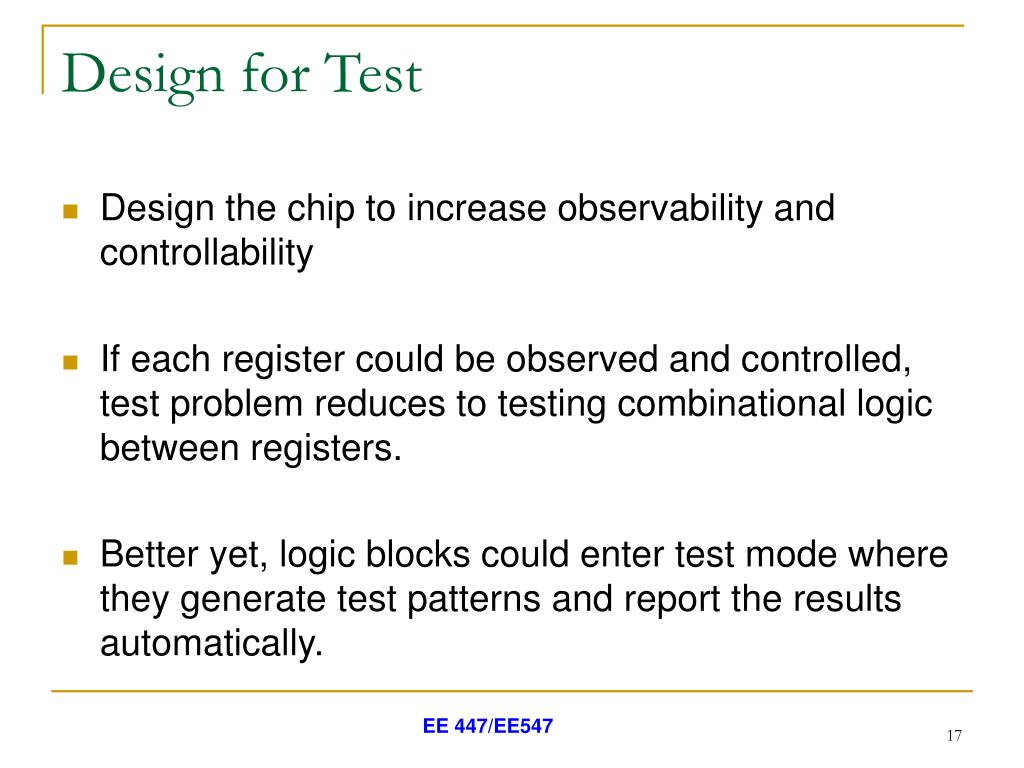 Design for Test

Design the chip to increase observability and controllability

If each register could be observed and controlled, test problem reduces to testing combinational logic between registers.

Better yet, logic blocks could enter test mode where they generate test patterns and report the results automatically.

EE 447/EE547

17